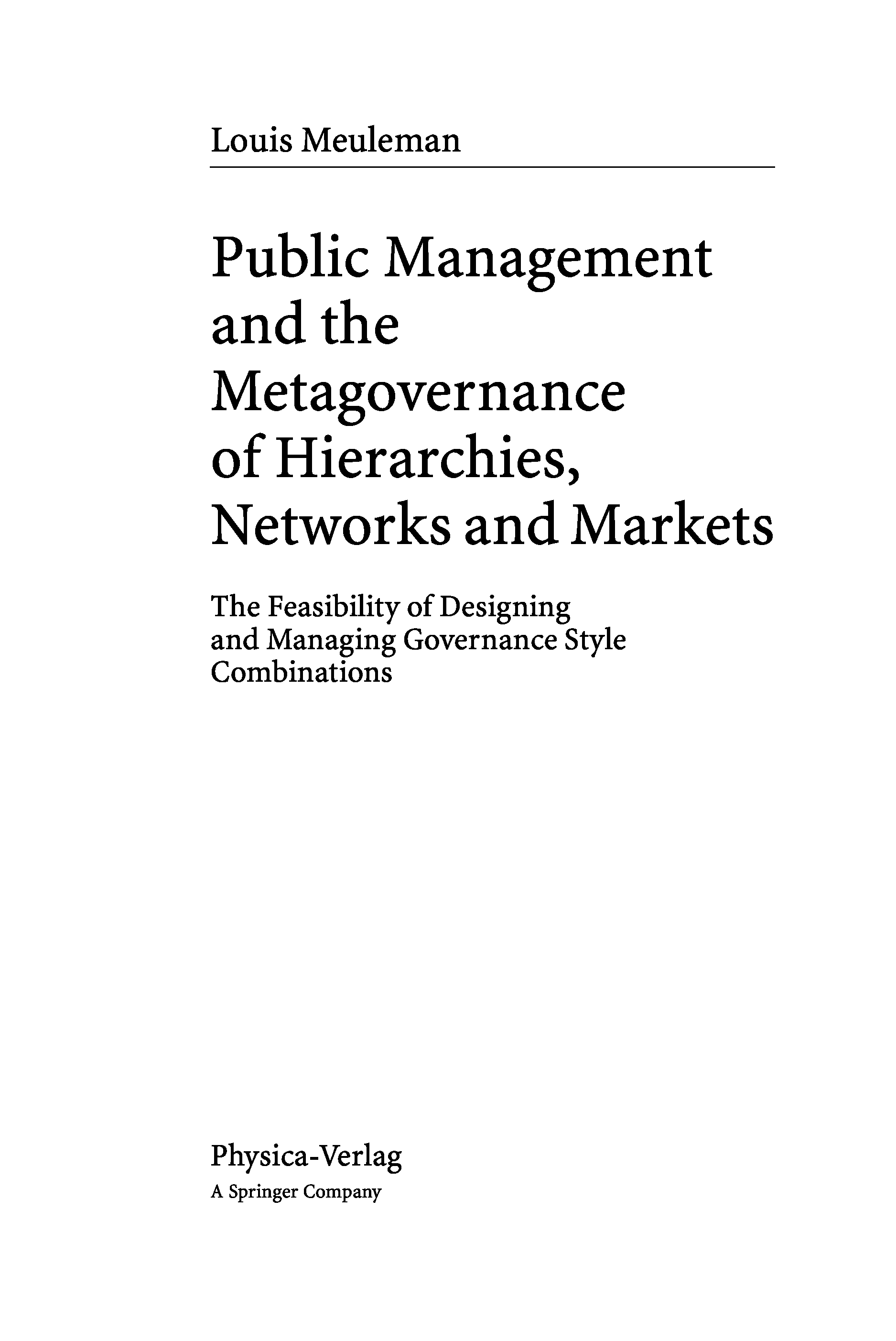 Louis Meuleman

Public Management and the Metagovernance of Hierarchies, Networks and Markets

The Feasibility of Designing and Managing Governance Style Combinations

Physica-Verlag
A Springer Company